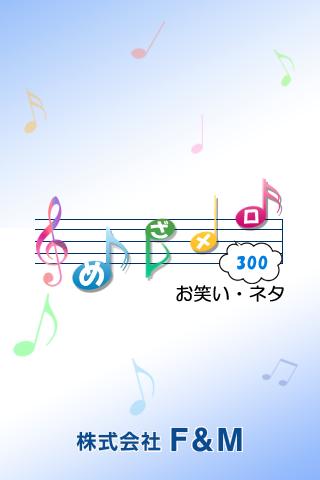 めざメロ
300
お笑い・ネタ

株式会社 F&M